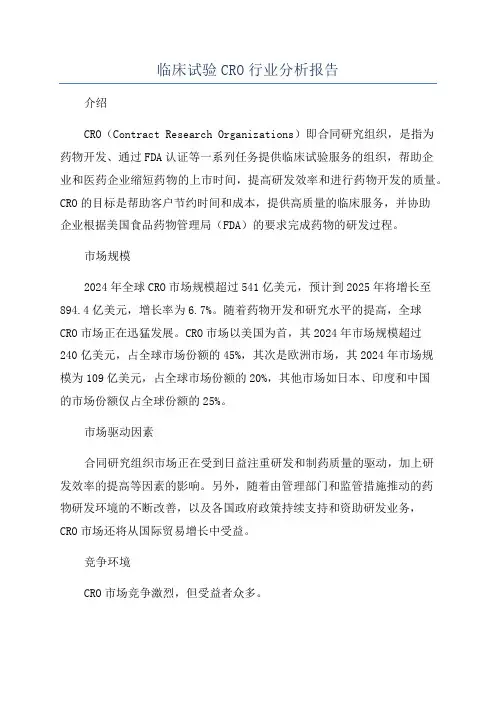 临床试验 CRO 行业分析报告

介绍

CRO（Contract Research Organizations）即合同研究组织，是指为药物开发、通过 FDA 认证等一系列任务提供临床试验服务的组织，帮助企业和医药企业缩短药物的上市时间，提高研发效率和进行药物开发的质量。CRO 的目标是帮助客户节约时间和成本，提供高质量的临床服务，并协助企业根据美国食品药物管理局（FDA）的要求完成药物的研发过程。

市场规模

2024 年全球 CRO 市场规模超过 541 亿美元，预计到 2025 年将增长至 894.4 亿美元，增长率为 6.7%。随着药物开发和研究水平的提高，全球 CRO 市场正在迅猛发展。CRO 市场以美国为首，其 2024 年市场规模超过 240 亿美元，占全球市场份额的 45%，其次是欧洲市场，其 2024 年市场规模为 109 亿美元，占全球市场份额的 20%，其他市场如日本、印度和中国的市场份额仅占全球份额的 25%。

市场驱动因素

合同研究组织市场正在受到日益注重研发和制药质量的驱动，加上研发效率的提高等因素的影响。另外，随着由管理部门和监管措施推动的药物研发环境的不断改善，以及各国政府政策持续支持和资助研发业务，CRO 市场还将从国际贸易增长中受益。

竞争环境

CRO 市场竞争激烈，但受益者众多。